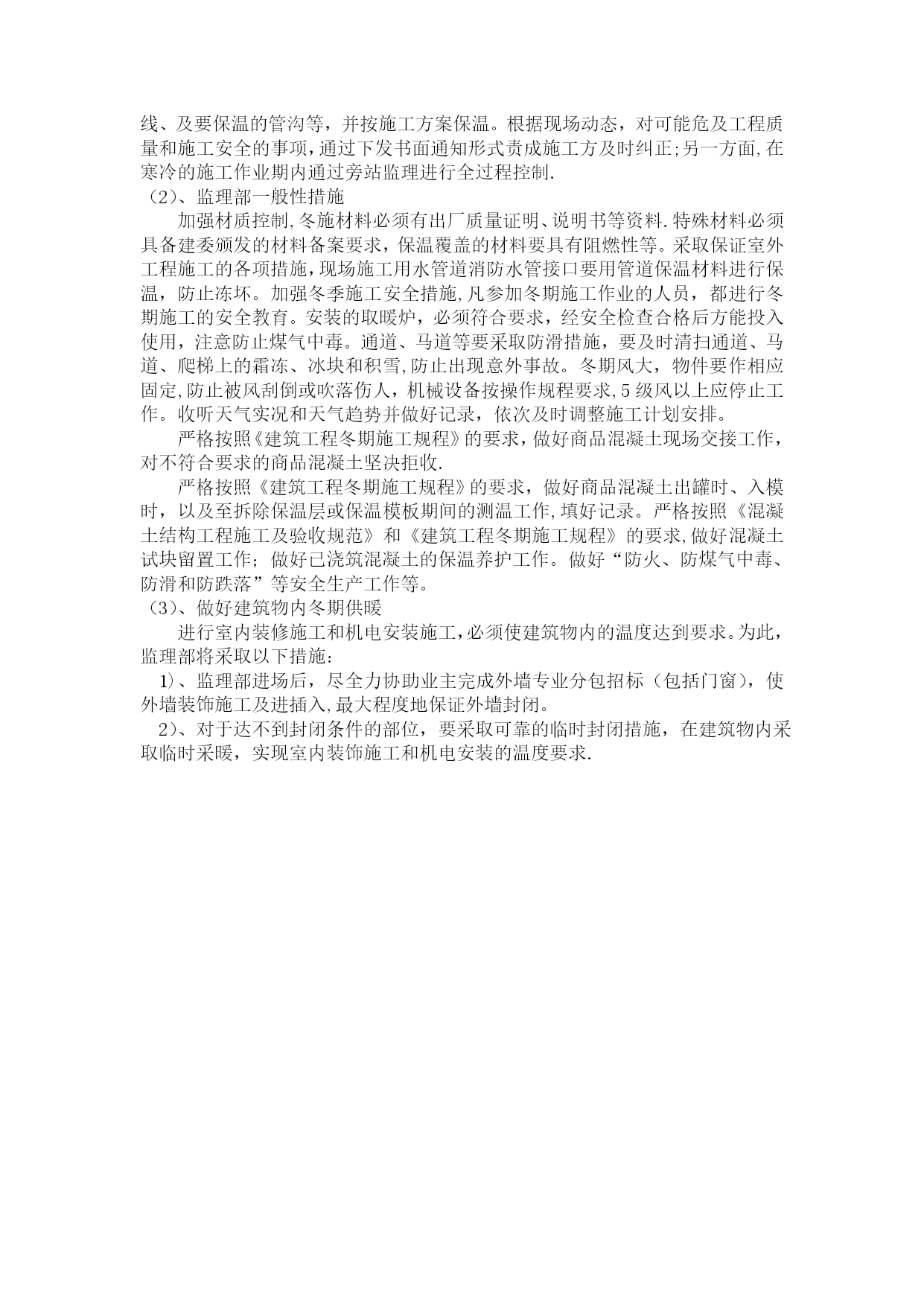 线、及要保温的管沟等，并按施工方案保温。根据现场动态，对可能危及工程质量和施工安全的事项，通过下发书面通知形式责成施工方及时纠正;另一方面,在寒冷的施工作业期内通过旁站监理进行全过程控制.

（2）、监理部一般性措施

加强材质控制,冬施材料必须有出厂质量证明、说明书等资料.特殊材料必须具备建委颁发的材料备案要求，保温覆盖的材料要具有阻燃性等。采取保证室外工程施工的各项措施，现场施工用水管道消防水管接口要用管道保温材料进行保温，防止冻坏。加强冬季施工安全措施,凡参加冬期施工作业的人员，都进行冬期施工的安全教育。安装的取暖炉，必须符合要求，经安全检查合格后方能投入使用，注意防止煤气中毒。通道、马道等要采取防滑措施，要及时清扫通道、马道、爬梯上的霜冻、冰块和积雪,防止出现意外事故。冬期风大，物件要作相应固定,防止被风刮倒或吹落伤人，机械设备按操作规程要求,5级风以上应停止工作。收听天气实况和天气趋势并做好记录，依次及时调整施工计划安排。

严格按照《建筑工程冬期施工规程》的要求，做好商品混凝土现场交接工作，对不符合要求的商品混凝土坚决拒收.

严格按照《建筑工程冬期施工规程》的要求，做好商品混凝土出罐时、入模时，以及至拆除保温层或保温模板期间的测温工作,填好记录。严格按照《混凝土结构工程施工及验收规范》和《建筑工程冬期施工规程》的要求,做好混凝土试块留置工作；做好已浇筑混凝土的保温养护工作。做好“防火、防煤气中毒、防滑和防跌落”等安全生产工作等。

（3）、做好建筑物内冬期供暖

进行室内装修施工和机电安装施工,必须使建筑物内的温度达到要求。为此，监理部将采取以下措施：

1)、监理部进场后，尽全力协助业主完成外墙专业分包招标（包括门窗），使外墙装饰施工及进插入,最大程度地保证外墙封闭。

2)、对于达不到封闭条件的部位，要采取可靠的临时封闭措施，在建筑物内采取临时采暖，实现室内装饰施工和机电安装的温度要求.